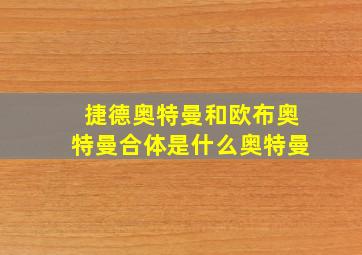 捷德奥特曼和欧布奥特曼合体是什么奥特曼